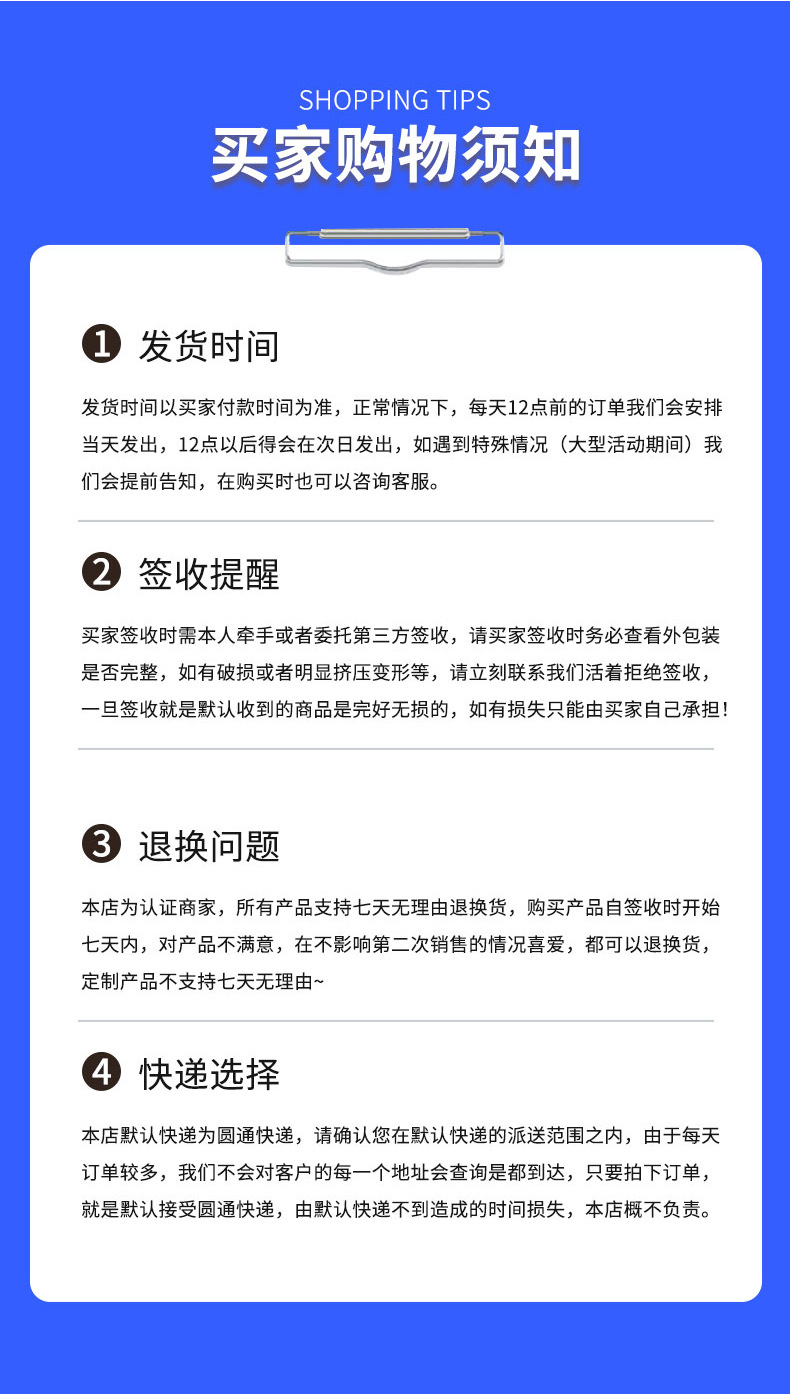 SHOPPING TIPS
买家购物须知

❶ 发货时间

发货时间以买家付款时间为准，正常情况下，每天12点前的订单我们会安排当天发出，12点以后得会在次日发出，如遇到特殊情况（大型活动期间）我们会提前告知，在购买时也可以咨询客服。

❷ 签收提醒

买家签收时需本人牵手或者委托第三方签收，请买家签收时务必查看外包装是否完整，如有破损或者明显挤压变形等，请立刻联系我们活着拒绝签收，一旦签收就是默认收到的商品是完好无损的，如有损失只能由买家自己承担！

❸ 退换问题

本店为认证商家，所有产品支持七天无理由退换货，购买产品自签收时开始七天内，对产品不满意，在不影响第二次销售的情况喜爱，都可以退换货，定制产品不支持七天无理由~

❹ 快递选择

本店默认快递为圆通快递，请确认您在默认快递的派送范围之内，由于每天订单较多，我们不会对客户的每一个地址会查询是都到达，只要拍下订单，就是默认接受圆通快递，由默认快递不到造成的时间损失，本店概不负责。